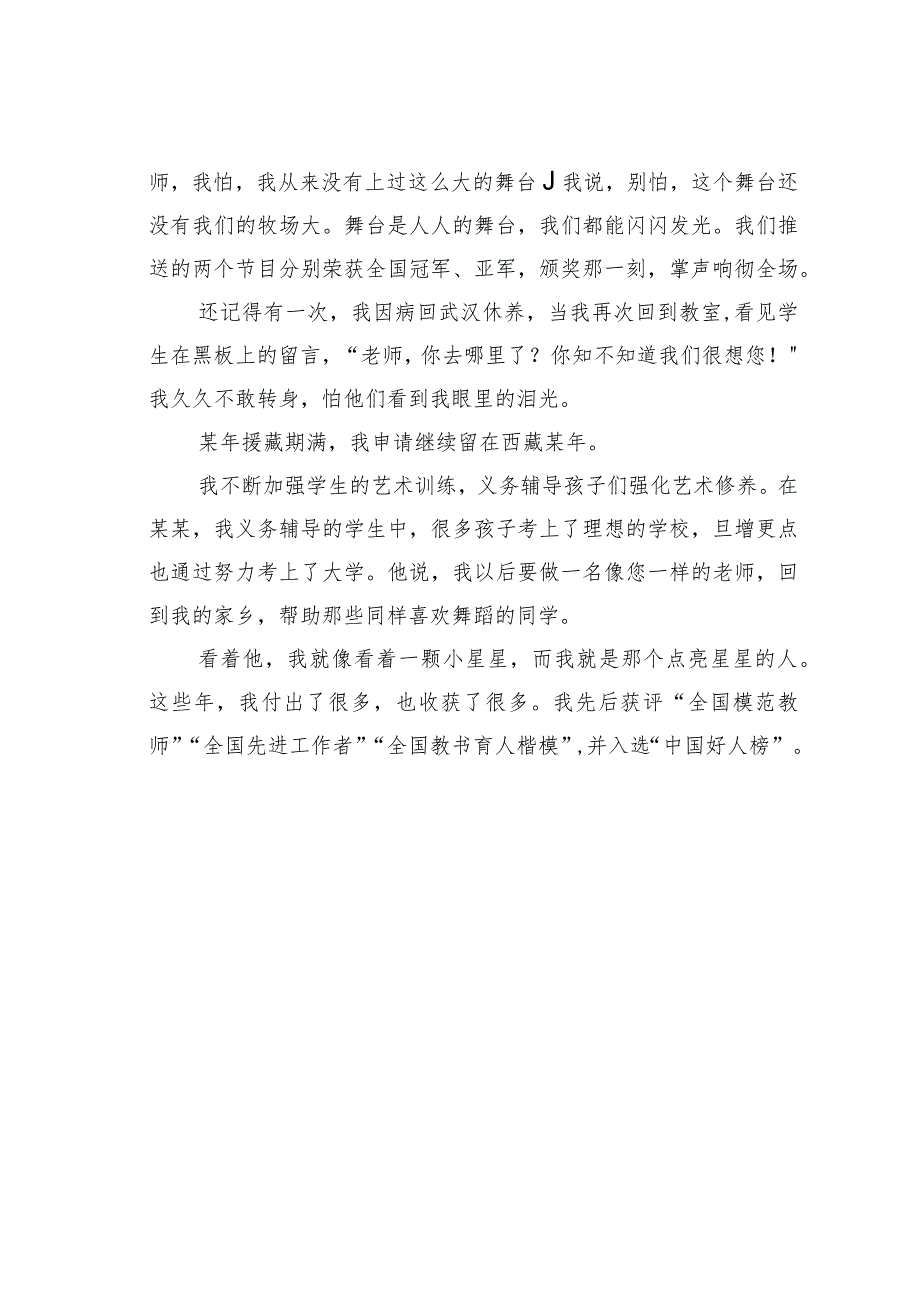 师，我怕，我从来没有上过这么大的舞台J我说，别怕，这个舞台还没有我们的牧场大。舞台是人人的舞台，我们都能闪闪发光。我们推送的两个节目分别荣获全国冠军、亚军，颁奖那一刻，掌声响彻全场。

还记得有一次，我因病回武汉休养，当我再次回到教室，看见学生在黑板上的留言，“老师，你去哪里了？你知不知道我们很想您！"我久久不敢转身，怕他们看到我眼里的泪光。

某年援藏期满，我申请继续留在西藏某年。

我不断加强学生的艺术训练，义务辅导孩子们强化艺术修养。在某某，我义务辅导的学生中，很多孩子考上了理想的学校，旦增更点也通过努力考上了大学。他说，我以后要做一名像您一样的老师，回到我的家乡，帮助那些同样喜欢舞蹈的同学。

看着他，我就像看着一颗小星星，而我就是那个点亮星星的人。这些年，我付出了很多，也收获了很多。我先后获评“全国模范教师”“全国先进工作者”“全国教书育人楷模”，并入选“中国好人榜”。